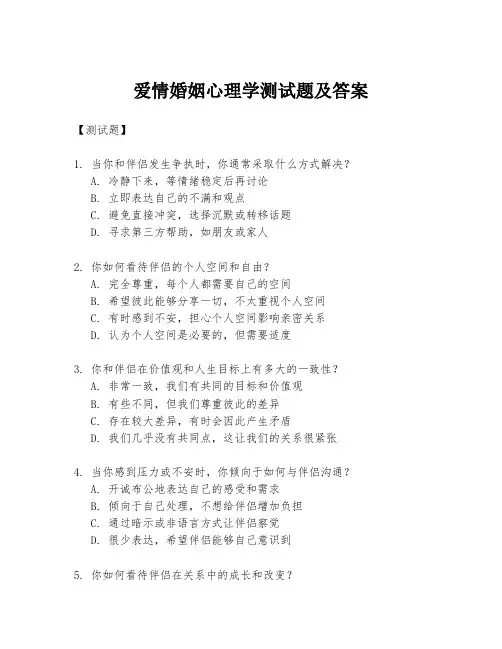 爱情婚姻心理学测试题及答案

【测试题】

1. 当你和伴侣发生争执时，你通常采取什么方式解决？
A. 冷静下来，等情绪稳定后再讨论
B. 立即表达自己的不满和观点
C. 避免直接冲突，选择沉默或转移话题
D. 寻求第三方帮助，如朋友或家人

2. 你如何看待伴侣的个人空间和自由？
A. 完全尊重，每个人都需要自己的空间
B. 希望彼此能够分享一切，不太重视个人空间
C. 有时感到不安，担心个人空间影响亲密关系
D. 认为个人空间是必要的，但需要适度

3. 你和伴侣在价值观和人生目标上有多大的一致性？
A. 非常一致，我们有共同的目标和价值观
B. 有些不同，但我们尊重彼此的差异
C. 存在较大差异，有时会因此产生矛盾
D. 我们几乎没有共同点，这让我们的关系很紧张

4. 当你感到压力或不安时，你倾向于如何与伴侣沟通？
A. 开诚布公地表达自己的感受和需求
B. 倾向于自己处理，不想给伴侣增加负担
C. 通过暗示或非语言方式让伴侣察觉
D. 很少表达，希望伴侣能够自己意识到

5. 你如何看待伴侣在关系中的成长和改变？